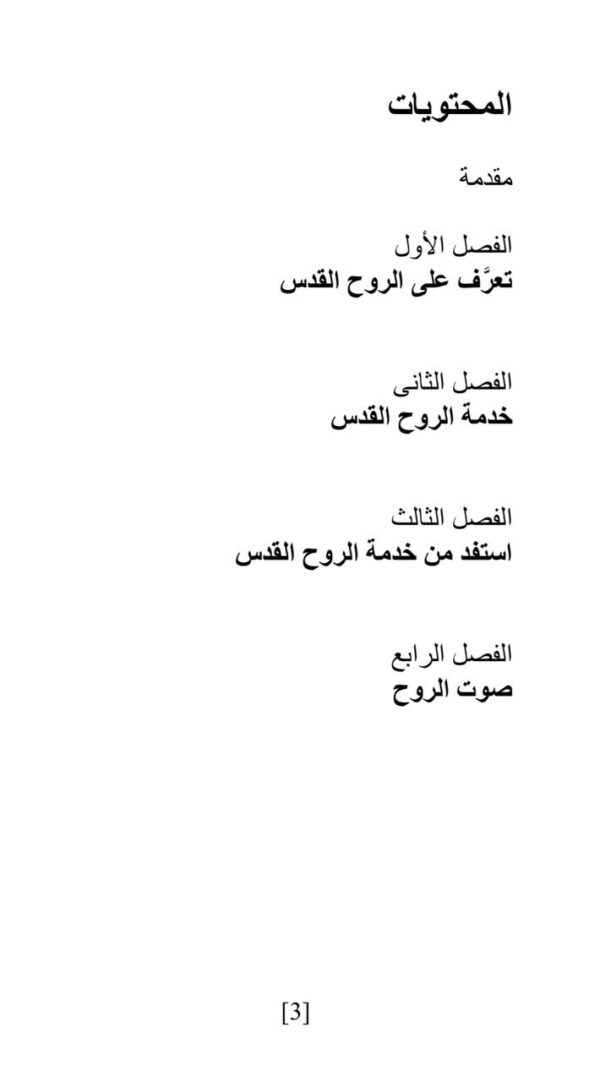 المحتويات

مقدمة

الفصل الأول
تعرَّف على الروح القدس

الفصل الثانى
خدمة الروح القدس

الفصل الثالث
استفد من خدمة الروح القدس

الفصل الرابع
صوت الروح

[3]